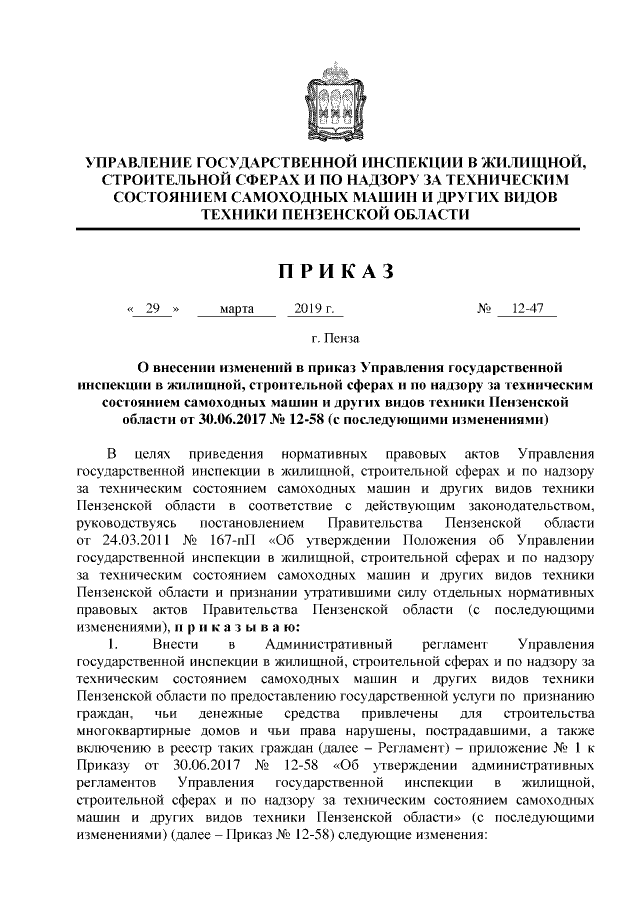 УПРАВЛЕНИЕ ГОСУДАРСТВЕННОЙ ИНСПЕКЦИИ В ЖИЛИЩНОЙ, СТРОИТЕЛЬНОЙ СФЕРАХ И ПО НАДЗОРУ ЗА ТЕХНИЧЕСКИМ СОСТОЯНИЕМ САМОХОДНЫХ МАШИН И ДРУГИХ ВИДОВ ТЕХНИКИ ПЕНЗЕНСКОЙ ОБЛАСТИ

П Р И К А З

« 29 » марта 2019 г. № 12-47

г. Пенза

О внесении изменений в приказ Управления государственной инспекции в жилищной, строительной сферах и по надзору за техническим состоянием самоходных машин и других видов техники Пензенской области от 30.06.2017 № 12-58 (с последующими изменениями)

В целях приведения нормативных правовых актов Управления государственной инспекции в жилищной, строительной сферах и по надзору за техническим состоянием самоходных машин и других видов техники Пензенской области в соответствие с действующим законодательством, руководствуясь постановлением Правительства Пензенской области от 24.03.2011 № 167-пП «Об утверждении Положения об Управлении государственной инспекции в жилищной, строительной сферах и по надзору за техническим состоянием самоходных машин и других видов техники Пензенской области и признании утратившими силу отдельных нормативных правовых актов Правительства Пензенской области (с последующими изменениями), п р и к а з ы в а ю:

1. Внести в Административный регламент Управления государственной инспекции в жилищной, строительной сферах и по надзору за техническим состоянием самоходных машин и других видов техники Пензенской области по предоставлению государственной услуги по признанию граждан, чьи денежные средства привлечены для строительства многоквартирные домов и чьи права нарушены, пострадавшими, а также включению в реестр таких граждан (далее – Регламент) – приложение № 1 к Приказу от 30.06.2017 № 12-58 «Об утверждении административных регламентов Управления государственной инспекции в жилищной, строительной сферах и по надзору за техническим состоянием самоходных машин и других видов техники Пензенской области» (с последующими изменениями) (далее – Приказ № 12-58) следующие изменения: